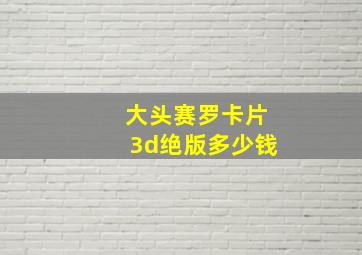 大头赛罗卡片
3d绝版多少钱